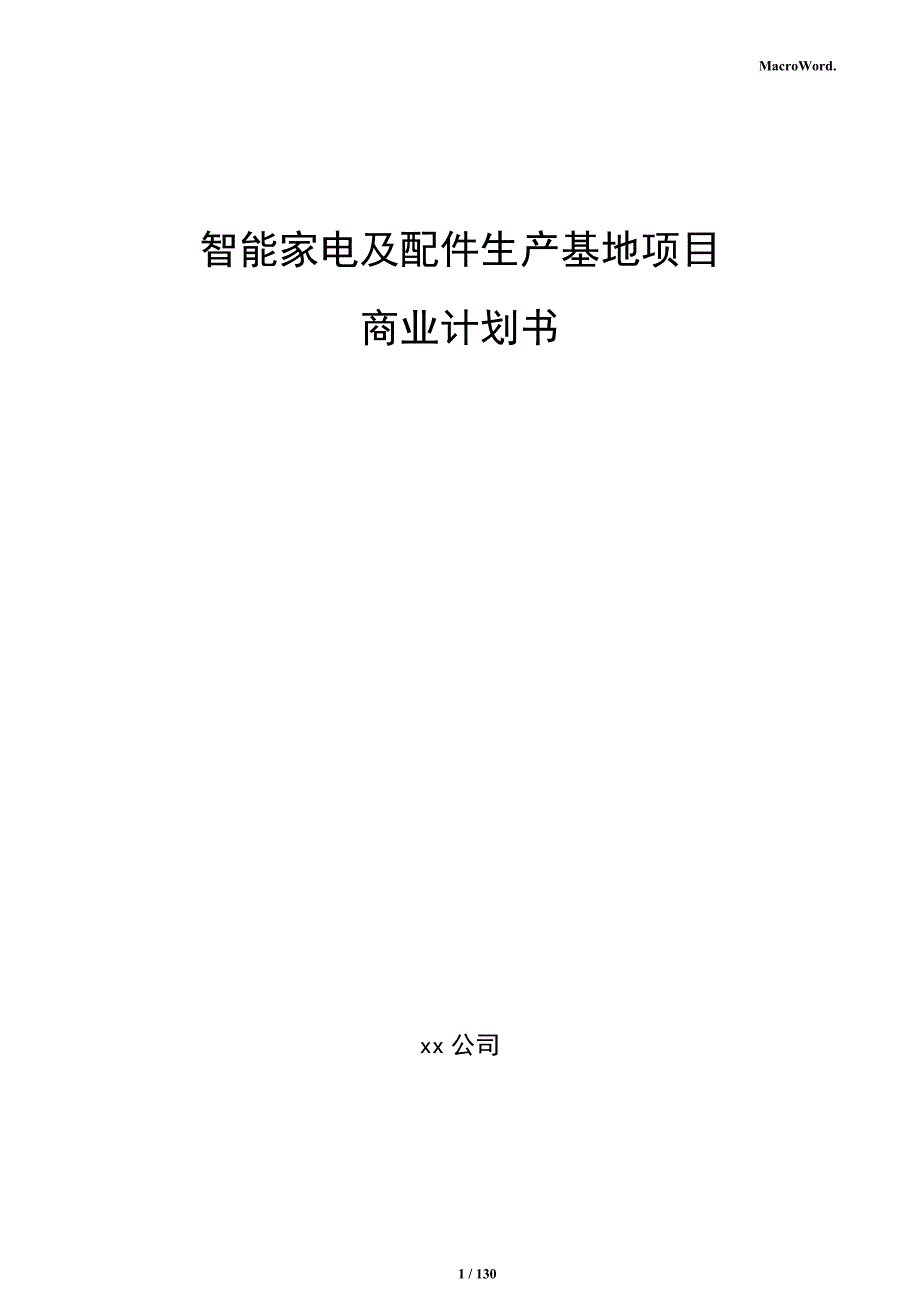 MacroWord.

智能家电及配件生产基地项目

商业计划书

xx 公司

1 / 130